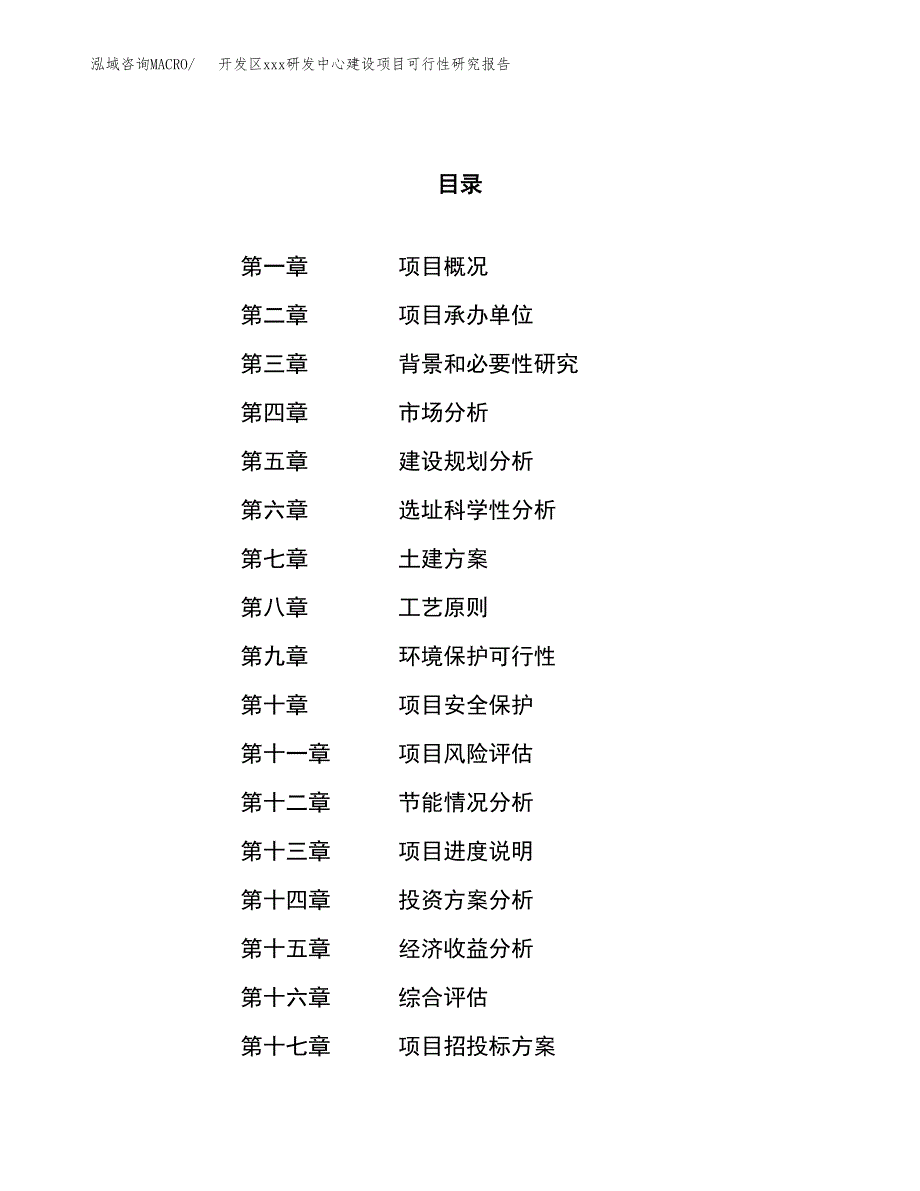 泓域咨询MACRO/　开发区xxx研发中心建设项目可行性研究报告

目录

第一章　项目概况
第二章　项目承办单位
第三章　背景和必要性研究
第四章　市场分析
第五章　建设规划分析
第六章　选址科学性分析
第七章　土建方案
第八章　工艺原则
第九章　环境保护可行性
第十章　项目安全保护
第十一章　项目风险评估
第十二章　节能情况分析
第十三章　项目进度说明
第十四章　投资方案分析
第十五章　经济收益分析
第十六章　综合评估
第十七章　项目招投标方案